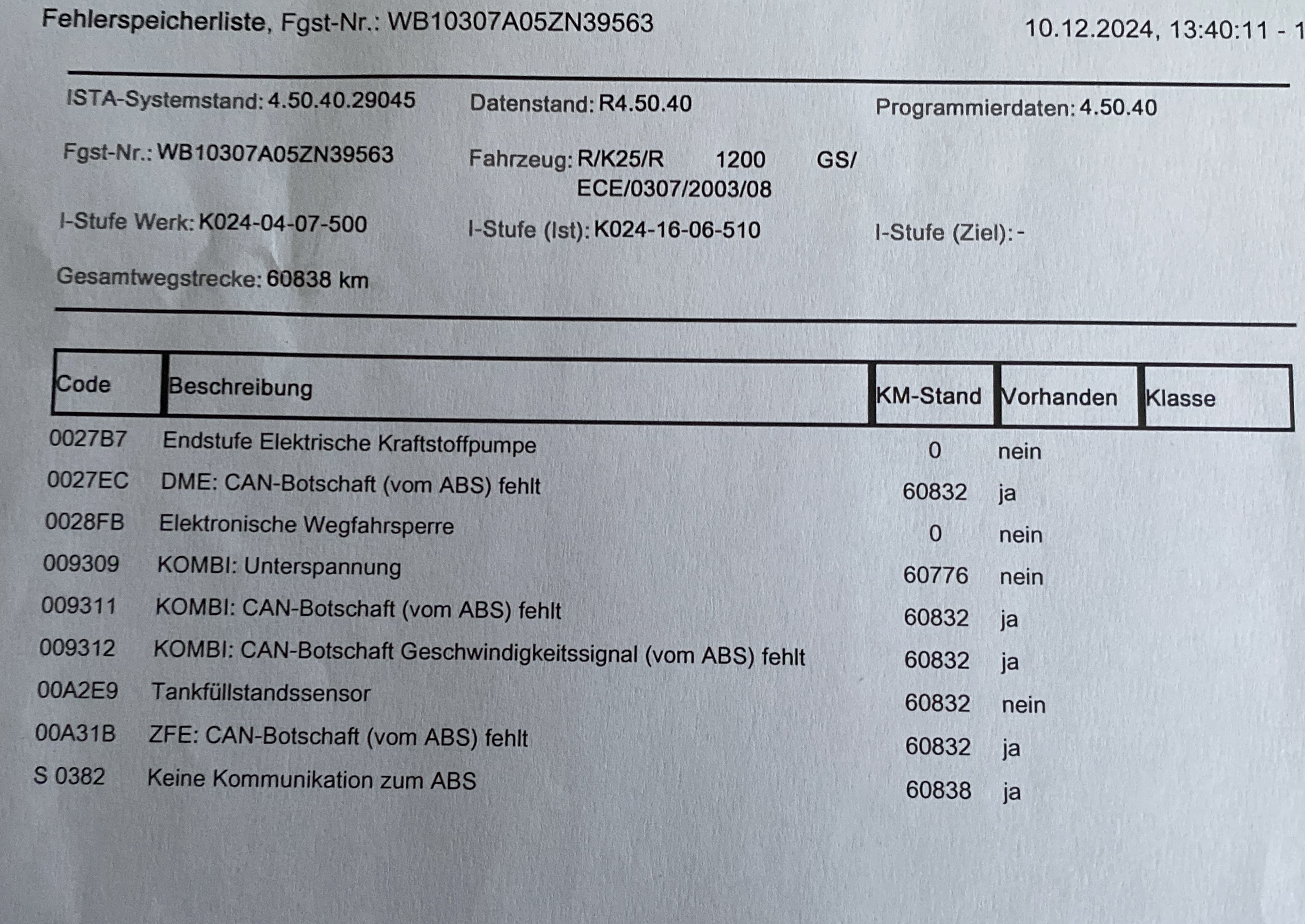 Fehlerspeicherliste, Fgst-Nr.: WB10307A05ZN39563

10.12.2024, 13:40:11 - 1

ISTA-Systemstand: 4.50.40.29045 Datenstand: R4.50.40 Programmierdaten: 4.50.40

Fgst-Nr.: WB10307A05ZN39563 Fahrzeug: R/K25/R 1200 GS/ ECE/0307/2003/08

I-Stufe Werk: K024-04-07-500 I-Stufe (Ist): K024-16-06-510 I-Stufe (Ziel): -

Gesamtwegstrecke: 60838 km

| Code | Beschreibung | KM-Stand | Vorhanden | Klasse |
|---|---|---|---|---|
| 0027B7 | Endstufe Elektrische Kraftstoffpumpe | 0 | nein | |
| 0027EC | DME: CAN-Botschaft (vom ABS) fehlt | 60832 | ja | |
| 0028FB | Elektronische Wegfahrsperre | 0 | nein | |
| 009309 | KOMBI: Unterspannung | 60776 | nein | |
| 009311 | KOMBI: CAN-Botschaft (vom ABS) fehlt | 60832 | ja | |
| 009312 | KOMBI: CAN-Botschaft Geschwindigkeitssignal (vom ABS) fehlt | 60832 | ja | |
| 00A2E9 | Tankfüllstandssensor | 60832 | nein | |
| 00A31B | ZFE: CAN-Botschaft (vom ABS) fehlt | 60832 | ja | |
| S 0382 | Keine Kommunikation zum ABS | 60838 | ja | |